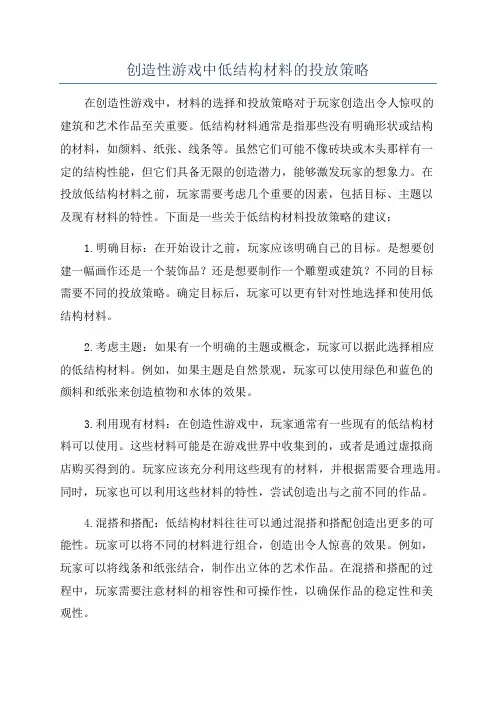 创造性游戏中低结构材料的投放策略

在创造性游戏中，材料的选择和投放策略对于玩家创造出令人惊叹的建筑和艺术作品至关重要。低结构材料通常是指那些没有明确形状或结构的材料，如颜料、纸张、线条等。虽然它们可能不像砖块或木头那样有一定的结构性能，但它们具备无限的创造潜力，能够激发玩家的想象力。在投放低结构材料之前，玩家需要考虑几个重要的因素，包括目标、主题以及现有材料的特性。下面是一些关于低结构材料投放策略的建议：

1.明确目标：在开始设计之前，玩家应该明确自己的目标。是想要创建一幅画作还是一个装饰品？还是想要制作一个雕塑或建筑？不同的目标需要不同的投放策略。确定目标后，玩家可以更有针对性地选择和使用低结构材料。

2.考虑主题：如果有一个明确的主题或概念，玩家可以据此选择相应的低结构材料。例如，如果主题是自然景观，玩家可以使用绿色和蓝色的颜料和纸张来创造植物和水体的效果。

3.利用现有材料：在创造性游戏中，玩家通常有一些现有的低结构材料可以使用。这些材料可能是在游戏世界中收集到的，或者是通过虚拟商店购买得到的。玩家应该充分利用这些现有的材料，并根据需要合理选用。同时，玩家也可以利用这些材料的特性，尝试创造出与之前不同的作品。

4.混搭和搭配：低结构材料往往可以通过混搭和搭配创造出更多的可能性。玩家可以将不同的材料进行组合，创造出令人惊喜的效果。例如，玩家可以将线条和纸张结合，制作出立体的艺术作品。在混搭和搭配的过程中，玩家需要注意材料的相容性和可操作性，以确保作品的稳定性和美观性。